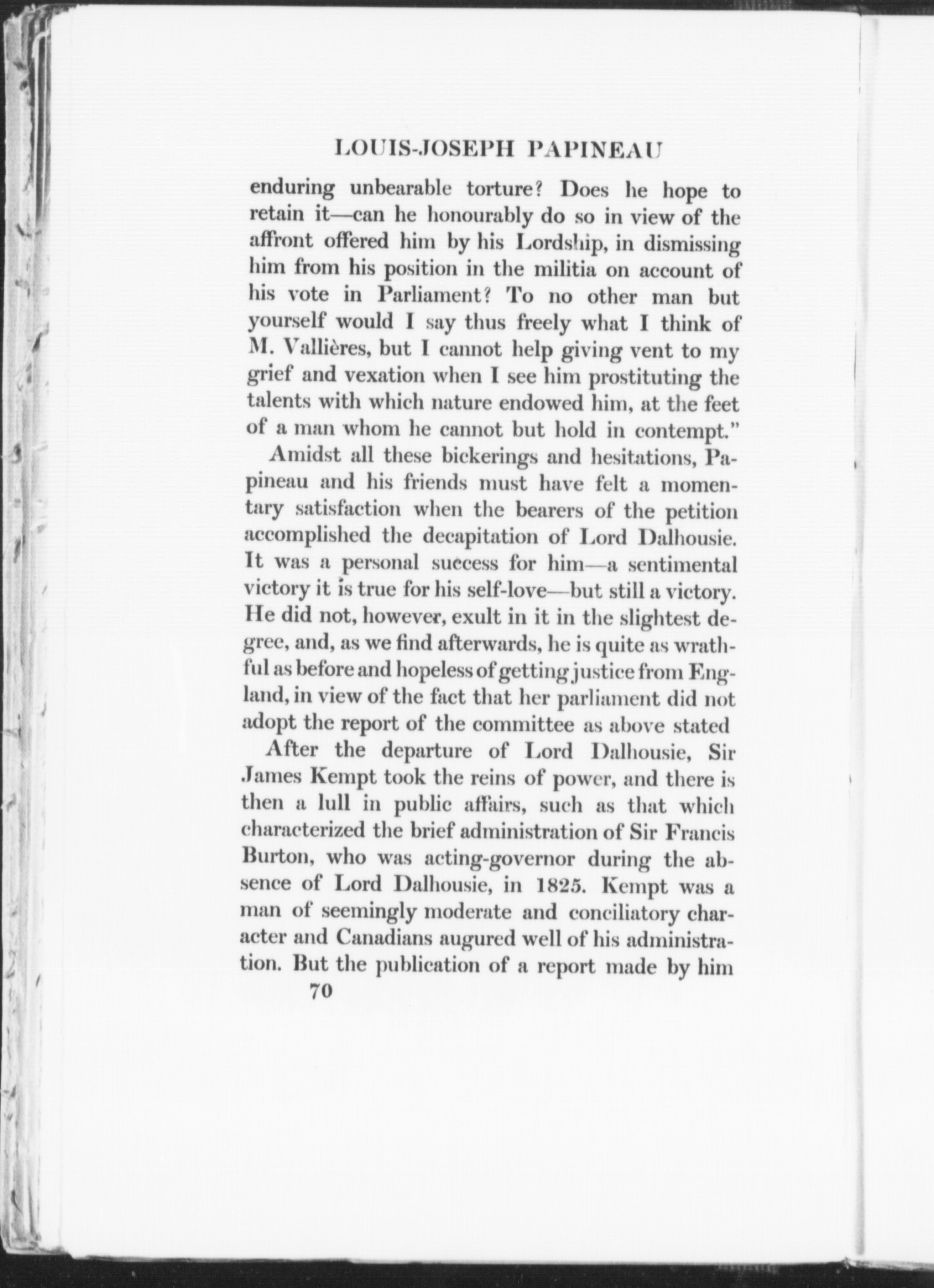 LOUIS-JOSEPH PAPINEAU

enduring unbearable torture? Does he hope to retain it—can he honourably do so in view of the affront offered him by his Lordship, in dismissing him from his position in the militia on account of his vote in Parliament? To no other man but yourself would I say thus freely what I think of M. Vallières, but I cannot help giving vent to my grief and vexation when I see him prostituting the talents with which nature endowed him, at the feet of a man whom he cannot but hold in contempt."

Amidst all these bickerings and hesitations, Papineau and his friends must have felt a momentary satisfaction when the bearers of the petition accomplished the decapitation of Lord Dalhousie. It was a personal success for him—a sentimental victory it is true for his self-love—but still a victory. He did not, however, exult in it in the slightest degree, and, as we find afterwards, he is quite as wrathful as before and hopeless of getting justice from England, in view of the fact that her parliament did not adopt the report of the committee as above stated

After the departure of Lord Dalhousie, Sir James Kempt took the reins of power, and there is then a lull in public affairs, such as that which characterized the brief administration of Sir Francis Burton, who was acting-governor during the absence of Lord Dalhousie, in 1825. Kempt was a man of seemingly moderate and conciliatory character and Canadians augured well of his administration. But the publication of a report made by him

70